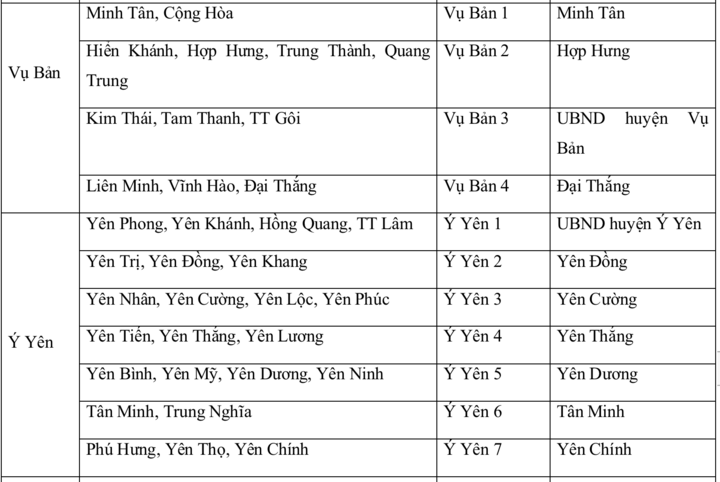 | | | | |
|---|---|---|---|
| Vụ Bản | Minh Tân, Cộng Hòa | Vụ Bản 1 | Minh Tân |
| | Hiển Khánh, Hợp Hưng, Trung Thành, Quang Trung | Vụ Bản 2 | Hợp Hưng |
| | Kim Thái, Tam Thanh, TT Gôi | Vụ Bản 3 | UBND huyện Vụ Bản |
| | Liên Minh, Vĩnh Hào, Đại Thắng | Vụ Bản 4 | Đại Thắng |
| Ý Yên | Yên Phong, Yên Khánh, Hồng Quang, TT Lâm | Ý Yên 1 | UBND huyện Ý Yên |
| | Yên Trị, Yên Đồng, Yên Khang | Ý Yên 2 | Yên Đồng |
| | Yên Nhân, Yên Cường, Yên Lộc, Yên Phúc | Ý Yên 3 | Yên Cường |
| | Yên Tiến, Yên Thắng, Yên Lương | Ý Yên 4 | Yên Thắng |
| | Yên Bình, Yên Mỹ, Yên Dương, Yên Ninh | Ý Yên 5 | Yên Dương |
| | Tân Minh, Trung Nghĩa | Ý Yên 6 | Tân Minh |
| | Phú Hưng, Yên Thọ, Yên Chính | Ý Yên 7 | Yên Chính |